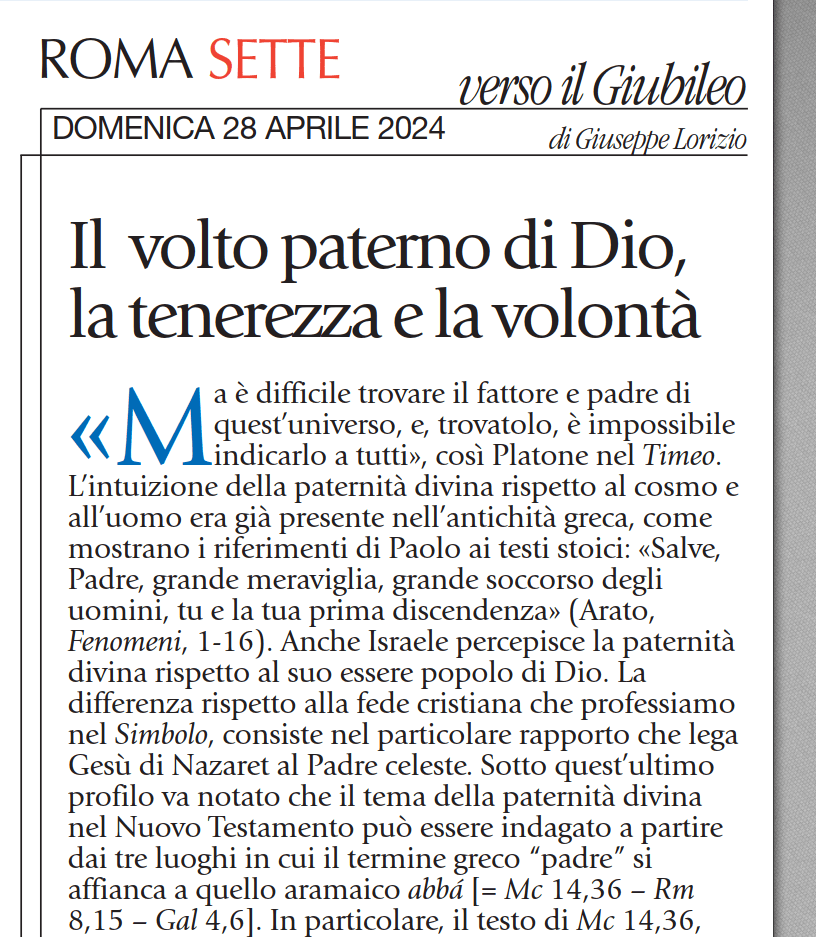 ROMA SETTE

verso il Giubileo

DOMENICA 28 APRILE 2024

di Giuseppe Lorizio

Il volto paterno di Dio, la tenerezza e la volontà

«Ma è difficile trovare il fattore e padre di quest'universo, e, trovatolo, è impossibile indicarlo a tutti», così Platone nel Timeo. L'intuizione della paternità divina rispetto al cosmo e all'uomo era già presente nell'antichità greca, come mostrano i riferimenti di Paolo ai testi stoici: «Salve, Padre, grande meraviglia, grande soccorso degli uomini, tu e la tua prima discendenza» (Arato, Fenomeni, 1-16). Anche Israele percepisce la paternità divina rispetto al suo essere popolo di Dio. La differenza rispetto alla fede cristiana che professiamo nel Simbolo, consiste nel particolare rapporto che lega Gesù di Nazaret al Padre celeste. Sotto quest'ultimo profilo va notato che il tema della paternità divina nel Nuovo Testamento può essere indagato a partire dai tre luoghi in cui il termine greco "padre" si affianca a quello aramaico abbá [= Mc 14,36 – Rm 8,15 – Gal 4,6]. In particolare, il testo di Mc 14,36,